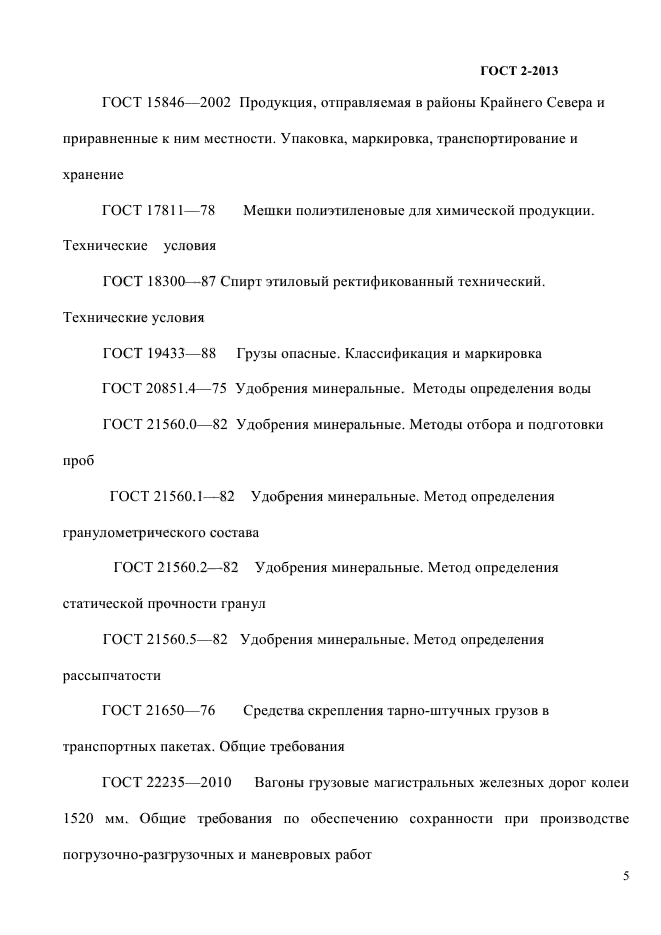 ГОСТ 2-2013

ГОСТ 15846—2002 Продукция, отправляемая в районы Крайнего Севера и приравненные к ним местности. Упаковка, маркировка, транспортирование и хранение

ГОСТ 17811—78 Мешки полиэтиленовые для химической продукции. Технические условия

ГОСТ 18300—87 Спирт этиловый ректификованный технический. Технические условия

ГОСТ 19433—88 Грузы опасные. Классификация и маркировка

ГОСТ 20851.4—75 Удобрения минеральные. Методы определения воды

ГОСТ 21560.0—82 Удобрения минеральные. Методы отбора и подготовки проб

ГОСТ 21560.1—82 Удобрения минеральные. Метод определения гранулометрического состава

ГОСТ 21560.2—82 Удобрения минеральные. Метод определения статической прочности гранул

ГОСТ 21560.5—82 Удобрения минеральные. Метод определения рассыпчатости

ГОСТ 21650—76 Средства скрепления тарно-штучных грузов в транспортных пакетах. Общие требования

ГОСТ 22235—2010 Вагоны грузовые магистральных железных дорог колеи 1520 мм. Общие требования по обеспечению сохранности при производстве погрузочно-разгрузочных и маневровых работ

5